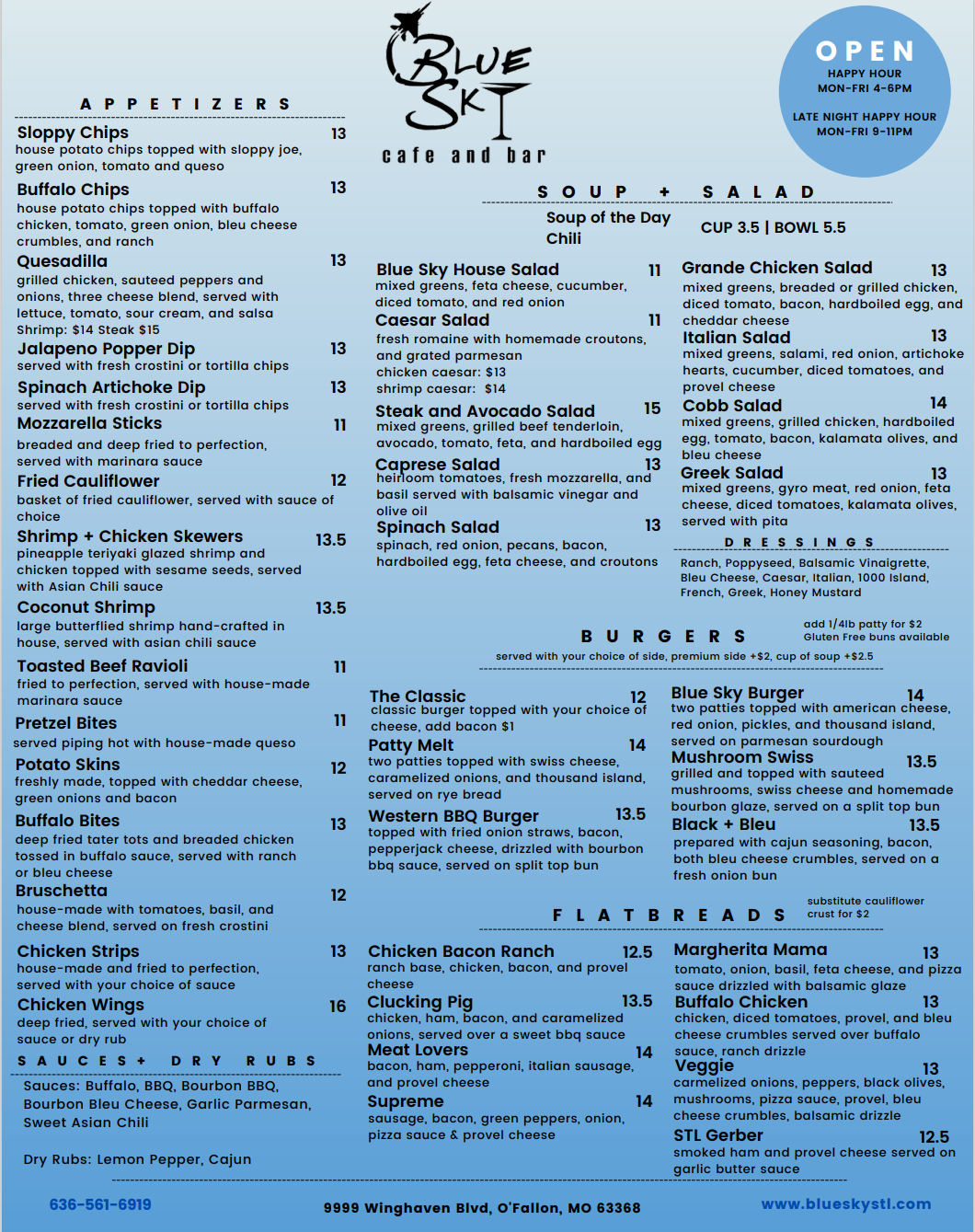 BLUE SKY
cafe and bar

OPEN
HAPPY HOUR
MON-FRI 4-6PM
LATE NIGHT HAPPY HOUR
MON-FRI 9-11PM

APPETIZERS

Sloppy Chips 13
house potato chips topped with sloppy joe, green onion, tomato and queso

Buffalo Chips 13
house potato chips topped with buffalo chicken, tomato, green onion, bleu cheese crumbles, and ranch

Quesadilla 13
grilled chicken, sauteed peppers and onions, three cheese blend, served with lettuce, tomato, sour cream, and salsa
Shrimp: $14 Steak $15

Jalapeno Popper Dip 13
served with fresh crostini or tortilla chips

Spinach Artichoke Dip 13
served with fresh crostini or tortilla chips

Mozzarella Sticks 11
breaded and deep fried to perfection, served with marinara sauce

Fried Cauliflower 12
basket of fried cauliflower, served with sauce of choice

Shrimp + Chicken Skewers 13.5
pineapple teriyaki glazed shrimp and chicken topped with sesame seeds, served with Asian Chili sauce

Coconut Shrimp 13.5
large butterflied shrimp hand-crafted in house, served with asian chili sauce

Toasted Beef Ravioli 11
fried to perfection, served with house-made marinara sauce

Pretzel Bites 11
served piping hot with house-made queso

Potato Skins 12
freshly made, topped with cheddar cheese, green onions and bacon

Buffalo Bites 13
deep fried tater tots and breaded chicken tossed in buffalo sauce, served with ranch or bleu cheese

Bruschetta 12
house-made with tomatoes, basil, and cheese blend, served on fresh crostini

Chicken Strips 13
house-made and fried to perfection, served with your choice of sauce

Chicken Wings 16
deep fried, served with your choice of sauce or dry rub

SAUCES + DRY RUBS
Sauces: Buffalo, BBQ, Bourbon BBQ, Bourbon Bleu Cheese, Garlic Parmesan, Sweet Asian Chili

Dry Rubs: Lemon Pepper, Cajun

SOUP + SALAD
Soup of the Day
Chili
CUP 3.5 | BOWL 5.5

Blue Sky House Salad 11
mixed greens, feta cheese, cucumber, diced tomato, and red onion

Caesar Salad 11
fresh romaine with homemade croutons, and grated parmesan
chicken caesar: $13
shrimp caesar: $14

Steak and Avocado Salad 15
mixed greens, grilled beef tenderloin, avocado, tomato, feta, and hardboiled egg

Caprese Salad 13
heirloom tomatoes, fresh mozzarella, and basil served with balsamic vinegar and olive oil

Spinach Salad 13
spinach, red onion, pecans, bacon, hardboiled egg, feta cheese, and croutons

Grande Chicken Salad 13
mixed greens, breaded or grilled chicken, diced tomato, bacon, hardboiled egg, and cheddar cheese

Italian Salad 13
mixed greens, salami, red onion, artichoke hearts, cucumber, diced tomatoes, and provel cheese

Cobb Salad 14
mixed greens, grilled chicken, hardboiled egg, tomato, bacon, kalamata olives, and bleu cheese

Greek Salad 13
mixed greens, gyro meat, red onion, feta cheese, diced tomatoes, kalamata olives, served with pita

DRESSINGS
Ranch, Poppyseed, Balsamic Vinaigrette, Bleu Cheese, Caesar, Italian, 1000 Island, French, Greek, Honey Mustard

BURGERS
add 1/4lb patty for $2
Gluten Free buns available
served with your choice of side, premium side +$2, cup of soup +$2.5

The Classic 12
classic burger topped with your choice of cheese, add bacon $1

Patty Melt 14
two patties topped with swiss cheese, caramelized onions, and thousand island, served on rye bread

Western BBQ Burger 13.5
topped with fried onion straws, bacon, pepperjack cheese, drizzled with bourbon bbq sauce, served on split top bun

Blue Sky Burger 14
two patties topped with american cheese, red onion, pickles, and thousand island, served on parmesan sourdough

Mushroom Swiss 13.5
grilled and topped with sauteed mushrooms, swiss cheese and homemade bourbon glaze, served on a split top bun

Black + Bleu 13.5
prepared with cajun seasoning, bacon, both bleu cheese crumbles, served on a fresh onion bun

FLATBREADS
substitute cauliflower crust for $2

Chicken Bacon Ranch 12.5
ranch base, chicken, bacon, and provel cheese

Clucking Pig 13.5
chicken, ham, bacon, and caramelized onions, served over a sweet bbq sauce

Meat Lovers 14
bacon, ham, pepperoni, italian sausage, and provel cheese

Supreme 14
sausage, bacon, green peppers, onion, pizza sauce & provel cheese

Margherita Mama 13
tomato, onion, basil, feta cheese, and pizza sauce drizzled with balsamic glaze

Buffalo Chicken 13
chicken, diced tomatoes, provel, and bleu cheese crumbles served over buffalo sauce, ranch drizzle

Veggie 13
carmelized onions, peppers, black olives, mushrooms, pizza sauce, provel, bleu cheese crumbles, balsamic drizzle

STL Gerber 12.5
smoked ham and provel cheese served on garlic butter sauce

636-561-6919
9999 Winghaven Blvd, O'Fallon, MO 63368
www.blueskystl.com